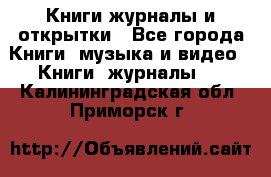 Книги журналы и открытки   Все города Книги  музыка и видео  Книги  журналы   Калининградская обл Приморск г

http://Объявлений.сайт